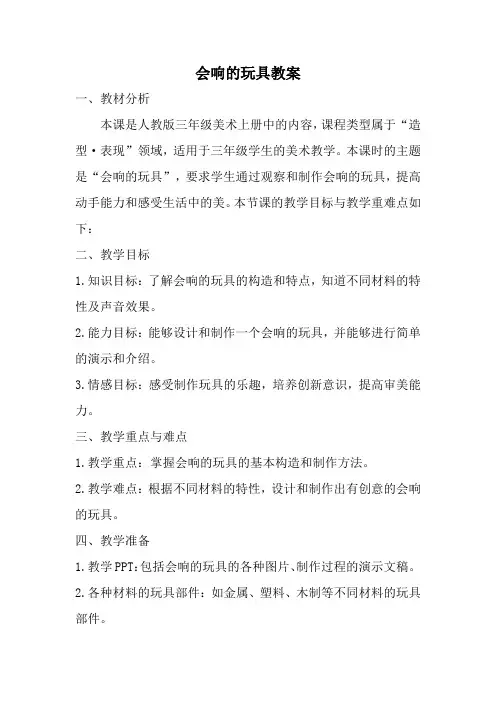 会响的玩具教案

一、教材分析

本课是人教版三年级美术上册中的内容，课程类型属于“造型·表现”领域，适用于三年级学生的美术教学。本课时的主题是“会响的玩具”，要求学生通过观察和制作会响的玩具，提高动手能力和感受生活中的美。本节课的教学目标与教学重难点如下：

二、教学目标

1.知识目标：了解会响的玩具的构造和特点，知道不同材料的特性及声音效果。

2.能力目标：能够设计和制作一个会响的玩具，并能够进行简单的演示和介绍。

3.情感目标：感受制作玩具的乐趣，培养创新意识，提高审美能力。

三、教学重点与难点

1.教学重点：掌握会响的玩具的基本构造和制作方法。

2.教学难点：根据不同材料的特性，设计和制作出有创意的会响的玩具。

四、教学准备

1.教学PPT：包括会响的玩具的各种图片、制作过程的演示文稿。

2.各种材料的玩具部件：如金属、塑料、木制等不同材料的玩具部件。